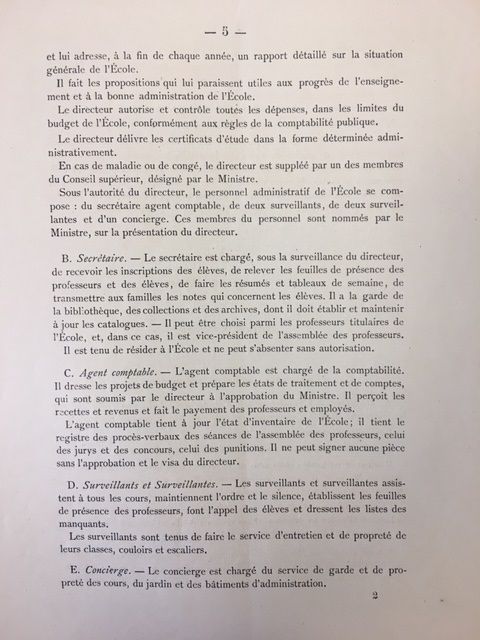 — 5 —

et lui adresse, à la fin de chaque année, un rapport détaillé sur la situation générale de l'École.

Il fait les propositions qui lui paraissent utiles aux progrès de l'enseignement et à la bonne administration de l'École.

Le directeur autorise et contrôle toutes les dépenses, dans les limites du budget de l'École, conformément aux règles de la comptabilité publique.

Le directeur délivre les certificats d'étude dans la forme déterminée administrativement.

En cas de maladie ou de congé, le directeur est suppléé par un des membres du Conseil supérieur, désigné par le Ministre.

Sous l'autorité du directeur, le personnel administratif de l'École se compose : du secrétaire agent comptable, de deux surveillants, de deux surveillantes et d'un concierge. Ces membres du personnel sont nommés par le Ministre, sur la présentation du directeur.

B. Secrétaire. — Le secrétaire est chargé, sous la surveillance du directeur, de recevoir les inscriptions des élèves, de relever les feuilles de présence des professeurs et des élèves, de faire les résumés et tableaux de semaine, de transmettre aux familles les notes qui concernent les élèves. Il a la garde de la bibliothèque, des collections et des archives, dont il doit établir et maintenir à jour les catalogues. — Il peut être choisi parmi les professeurs titulaires de l'École, et, dans ce cas, il est vice-président de l'assemblée des professeurs.

Il est tenu de résider à l'École et ne peut s'absenter sans autorisation.

C. Agent comptable. — L'agent comptable est chargé de la comptabilité. Il dresse les projets de budget et prépare les états de traitement et de comptes, qui sont soumis par le directeur à l'approbation du Ministre. Il perçoit les recettes et revenus et fait le payement des professeurs et employés.

L'agent comptable tient à jour l'état d'inventaire de l'École; il tient le registre des procès-verbaux des séances de l'assemblée des professeurs, celui des jurys et des concours, celui des punitions. Il ne peut signer aucune pièce sans l'approbation et le visa du directeur.

D. Surveillants et Surveillantes. — Les surveillants et surveillantes assistent à tous les cours, maintiennent l'ordre et le silence, établissent les feuilles de présence des professeurs, font l'appel des élèves et dressent les listes des manquants.

Les surveillants sont tenus de faire le service d'entretien et de propreté de leurs classes, couloirs et escaliers.

E. Concierge. — Le concierge est chargé du service de garde et de propreté des cours, du jardin et des bâtiments d'administration.

2